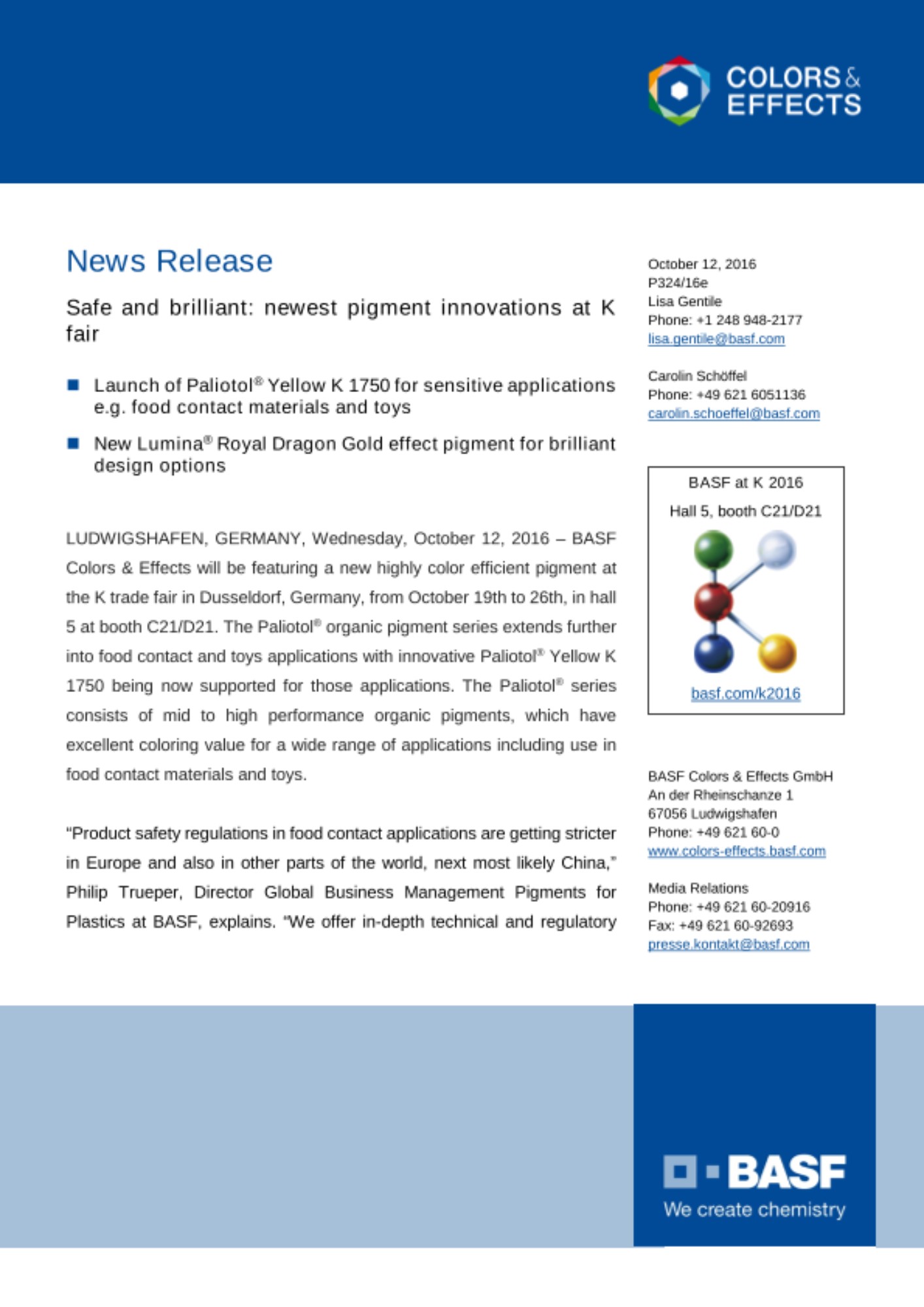 COLORS & EFFECTS

News Release

Safe and brilliant: newest pigment innovations at K fair

■ Launch of Paliotol® Yellow K 1750 for sensitive applications e.g. food contact materials and toys

■ New Lumina® Royal Dragon Gold effect pigment for brilliant design options

LUDWIGSHAFEN, GERMANY, Wednesday, October 12, 2016 – BASF Colors & Effects will be featuring a new highly color efficient pigment at the K trade fair in Dusseldorf, Germany, from October 19th to 26th, in hall 5 at booth C21/D21. The Paliotol® organic pigment series extends further into food contact and toys applications with innovative Paliotol® Yellow K 1750 being now supported for those applications. The Paliotol® series consists of mid to high performance organic pigments, which have excellent coloring value for a wide range of applications including use in food contact materials and toys.

"Product safety regulations in food contact applications are getting stricter in Europe and also in other parts of the world, next most likely China," Philip Trueper, Director Global Business Management Pigments for Plastics at BASF, explains. "We offer in-depth technical and regulatory

October 12, 2016
P324/16e
Lisa Gentile
Phone: +1 248 948-2177
lisa.gentile@basf.com

Carolin Schöffel
Phone: +49 621 6051136
carolin.schoeffel@basf.com

BASF at K 2016
Hall 5, booth C21/D21
basf.com/k2016

BASF Colors & Effects GmbH
An der Rheinschanze 1
67056 Ludwigshafen
Phone: +49 621 60-0
www.colors-effects.basf.com

Media Relations
Phone: +49 621 60-20916
Fax: +49 621 60-92693
presse.kontakt@basf.com

BASF
We create chemistry